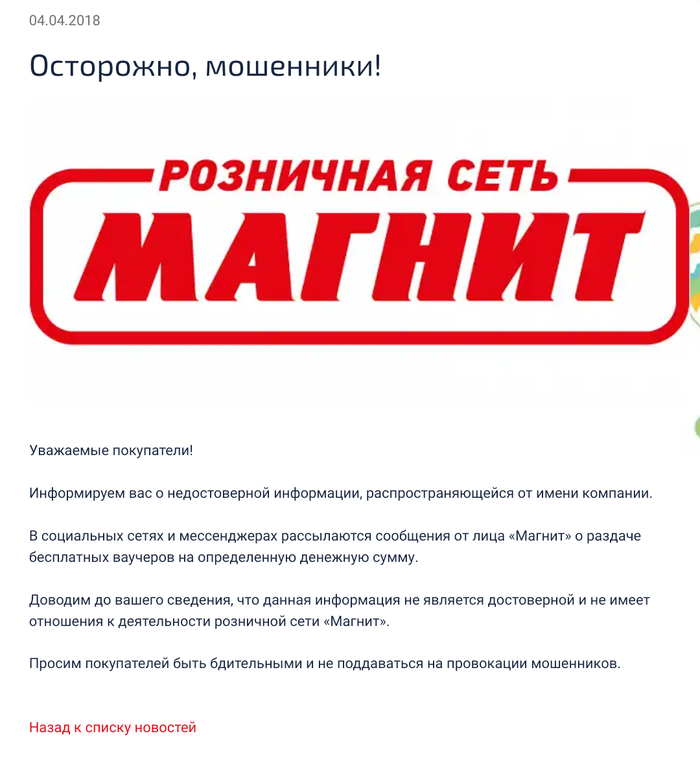 04.04.2018

Осторожно, мошенники!

РОЗНИЧНАЯ СЕТЬ
МАГНИТ

Уважаемые покупатели!

Информируем вас о недостоверной информации, распространяющейся от имени компании.

В социальных сетях и мессенджерах рассылаются сообщения от лица «Магнит» о раздаче бесплатных ваучеров на определенную денежную сумму.

Доводим до вашего сведения, что данная информация не является достоверной и не имеет отношения к деятельности розничной сети «Магнит».

Просим покупателей быть бдительными и не поддаваться на провокации мошенников.

Назад к списку новостей